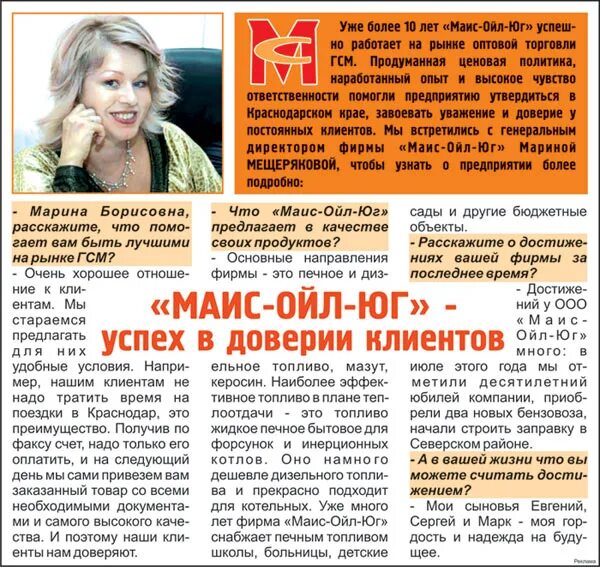 Уже более 10 лет «Маис-Ойл-Юг» успешно работает на рынке оптовой торговли ГСМ. Продуманная ценовая политика, наработанный опыт и высокое чувство ответственности помогли предприятию утвердиться в Краснодарском крае, завоевать уважение и доверие у постоянных клиентов. Мы встретились с генеральным директором фирмы «Маис-Ойл-Юг» Мариной МЕЩЕРЯКОВОЙ, чтобы узнать о предприятии более подробно:

«МАИС-ОЙЛ-ЮГ» - успех в доверии клиентов

- Марина Борисовна, расскажите, что помогает вам быть лучшими на рынке ГСМ?

- Очень хорошее отношение к клиентам. Мы стараемся предлагать для них удобные условия. Например, нашим клиентам не надо тратить время на поездки в Краснодар, это преимущество. Получив по факсу счет, надо только его оплатить, и на следующий день мы сами привезем вам заказанный товар со всеми необходимыми документами и самого высокого качества. И поэтому наши клиенты нам доверяют.

- Что «Маис-Ойл-Юг» предлагает в качестве своих продуктов?

- Основные направления фирмы - это печное и дизельное топливо, мазут, керосин. Наиболее эффективное топливо в плане теплоотдачи - это топливо жидкое печное бытовое для форсунок и инерционных котлов. Оно намного дешевле дизельного топлива и прекрасно подходит для котельных. Уже много лет фирма «Маис-Ойл-Юг» снабжает печным топливом школы, больницы, детские сады и другие бюджетные объекты.

- Расскажите о достижениях вашей фирмы за последнее время?

- Достижений у ООО «Маис-Ойл-Юг» много: в июле этого года мы отметили десятилетний юбилей компании, приобрели два новых бензовоза, начали строить заправку в Северском районе.

- А в вашей жизни что вы можете считать достижением?

- Мои сыновья Евгений, Сергей и Марк - моя гордость и надежда на будущее.

Реклама